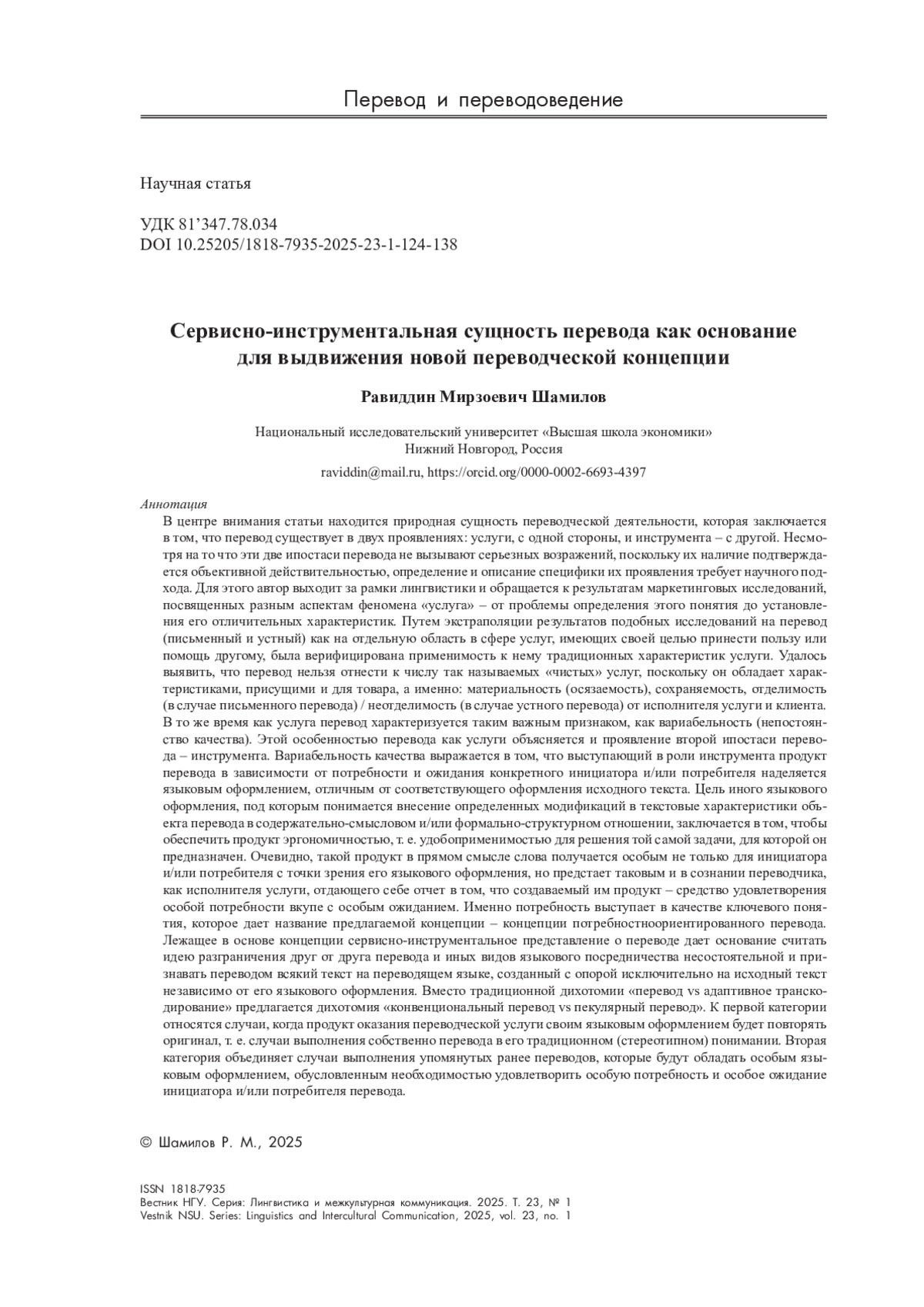 Перевод и переводоведение

Научная статья

УДК 81’347.78.034
DOI 10.25205/1818-7935-2025-23-1-124-138

Сервисно-инструментальная сущность перевода как основание для выдвижения новой переводческой концепции

Равиддин Мирзоевич Шамилов

Национальный исследовательский университет «Высшая школа экономики»
Нижний Новгород, Россия

raviddin@mail.ru, https://orcid.org/0000-0002-6693-4397

Аннотация
В центре внимания статьи находится природная сущность переводческой деятельности, которая заключается в том, что перевод существует в двух проявлениях: услуги, с одной стороны, и инструмента – с другой. Несмотря на то что эти две ипостаси перевода не вызывают серьезных возражений, поскольку их наличие подтверждается объективной действительностью, определение и описание специфики их проявления требует научного подхода. Для этого автор выходит за рамки лингвистики и обращается к результатам маркетинговых исследований, посвященных разным аспектам феномена «услуга» – от проблемы определения этого понятия до установления его отличительных характеристик. Путем экстраполяции результатов подобных исследований на перевод (письменный и устный) как на отдельную область в сфере услуг, имеющих своей целью принести пользу или помощь другому, была верифицирована применимость к нему традиционных характеристик услуги. Удалось выявить, что перевод нельзя отнести к числу так называемых «чистых» услуг, поскольку он обладает характеристиками, присущими и для товара, а именно: материальность (осязаемость), сохраняемость, отделимость (в случае письменного перевода) / неотделимость (в случае устного перевода) от исполнителя услуги и клиента. В то же время как услуга перевод характеризуется таким важным признаком, как вариабельность (непостоянство качества). Этой особенностью перевода как услуги объясняется и проявление второй ипостаси перевода – инструмента. Вариабельность качества выражается в том, что выступающий в роли инструмента продукт перевода в зависимости от потребности и ожидания конкретного инициатора и/или потребителя наделяется языковым оформлением, отличным от соответствующего оформления исходного текста. Цель иного языкового оформления, под которым понимается внесение определенных модификаций в текстовые характеристики объекта перевода в содержательно-смысловом и/или формально-структурном отношении, заключается в том, чтобы обеспечить продукт эргономичностью, т. е. удобоприменимостью для решения той самой задачи, для которой он предназначен. Очевидно, такой продукт в прямом смысле слова получается особым не только для инициатора и/или потребителя с точки зрения его языкового оформления, но предстает таковым и в сознании переводчика, как исполнителя услуги, отдающего себе отчет в том, что создаваемый им продукт – средство удовлетворения особой потребности вкупе с особым ожиданием. Именно потребность выступает в качестве ключевого понятия, которое дает название предлагаемой концепции – концепции потребностноориентированного перевода. Лежащее в основе концепции сервисно-инструментальное представление о переводе дает основание считать идею разграничения друг от друга перевода и иных видов языкового посредничества несостоятельной и признавать переводом всякий текст на переводящем языке, созданный с опорой исключительно на исходный текст независимо от его языкового оформления. Вместо традиционной дихотомии «перевод vs адаптивное транскодирование» предлагается дихотомия «конвенциональный перевод vs пекулярный перевод». К первой категории относятся случаи, когда продукт оказания переводческой услуги своим языковым оформлением будет повторять оригинал, т. е. случаи выполнения собственно перевода в его традиционном (стереотипном) понимании. Вторая категория объединяет случаи выполнения упомянутых ранее переводов, которые будут обладать особым языковым оформлением, обусловленным необходимостью удовлетворить особую потребность и особое ожидание инициатора и/или потребителя перевода.

© Шамилов Р. М., 2025

ISSN 1818-7935
Вестник НГУ. Серия: Лингвистика и межкультурная коммуникация. 2025. Т. 23, № 1
Vestnik NSU. Series: Linguistics and Intercultural Communication, 2025, vol. 23, no. 1